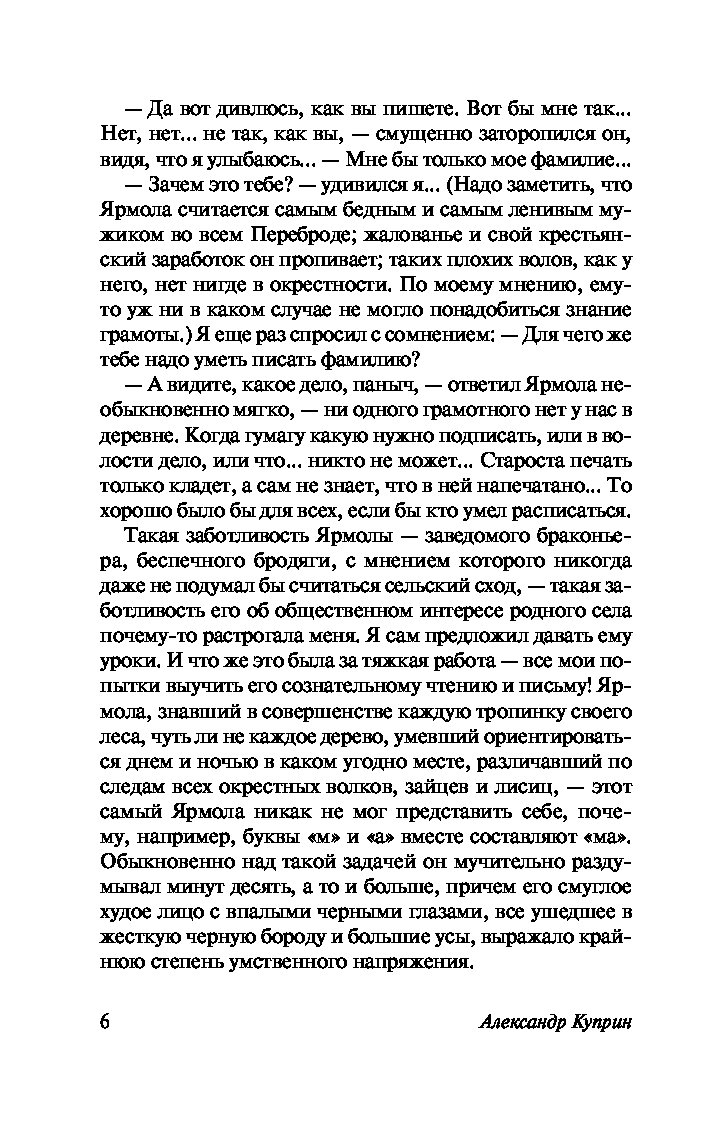 — Да вот дивлюсь, как вы пишете. Вот бы мне так... Нет, нет... не так, как вы, — смущенно заторопился он, видя, что я улыбаюсь... — Мне бы только мое фамилие...

— Зачем это тебе? — удивился я... (Надо заметить, что Ярмола считается самым бедным и самым ленивым мужиком во всем Переброде; жалованье и свой крестьянский заработок он пропивает; таких плохих волов, как у него, нет нигде в окрестности. По моему мнению, ему-то уж ни в каком случае не могло понадобиться знание грамоты.) Я еще раз спросил с сомнением: — Для чего же тебе надо уметь писать фамилию?

— А видите, какое дело, паныч, — ответил Ярмола необыкновенно мягко, — ни одного грамотного нет у нас в деревне. Когда гумагу какую нужно подписать, или в волости дело, или что... никто не может... Староста печать только кладет, а сам не знает, что в ней напечатано... То хорошо было бы для всех, если бы кто умел расписаться.

Такая заботливость Ярмолы — заведомого браконьера, беспечного бродяги, с мнением которого никогда даже не подумал бы считаться сельский сход, — такая заботливость его об общественном интересе родного села почему-то растрогала меня. Я сам предложил давать ему уроки. И что же это была за тяжкая работа — все мои попытки выучить его сознательному чтению и письму! Ярмола, знавший в совершенстве каждую тропинку своего леса, чуть ли не каждое дерево, умевший ориентироваться днем и ночью в каком угодно месте, различавший по следам всех окрестных волков, зайцев и лисиц, — этот самый Ярмола никак не мог представить себе, почему, например, буквы «м» и «а» вместе составляют «ма». Обыкновенно над такой задачей он мучительно раздумывал минут десять, а то и больше, причем его смуглое худое лицо с впалыми черными глазами, все ушедшее в жесткую черную бороду и большие усы, выражало крайнюю степень умственного напряжения.

6 Александр Куприн